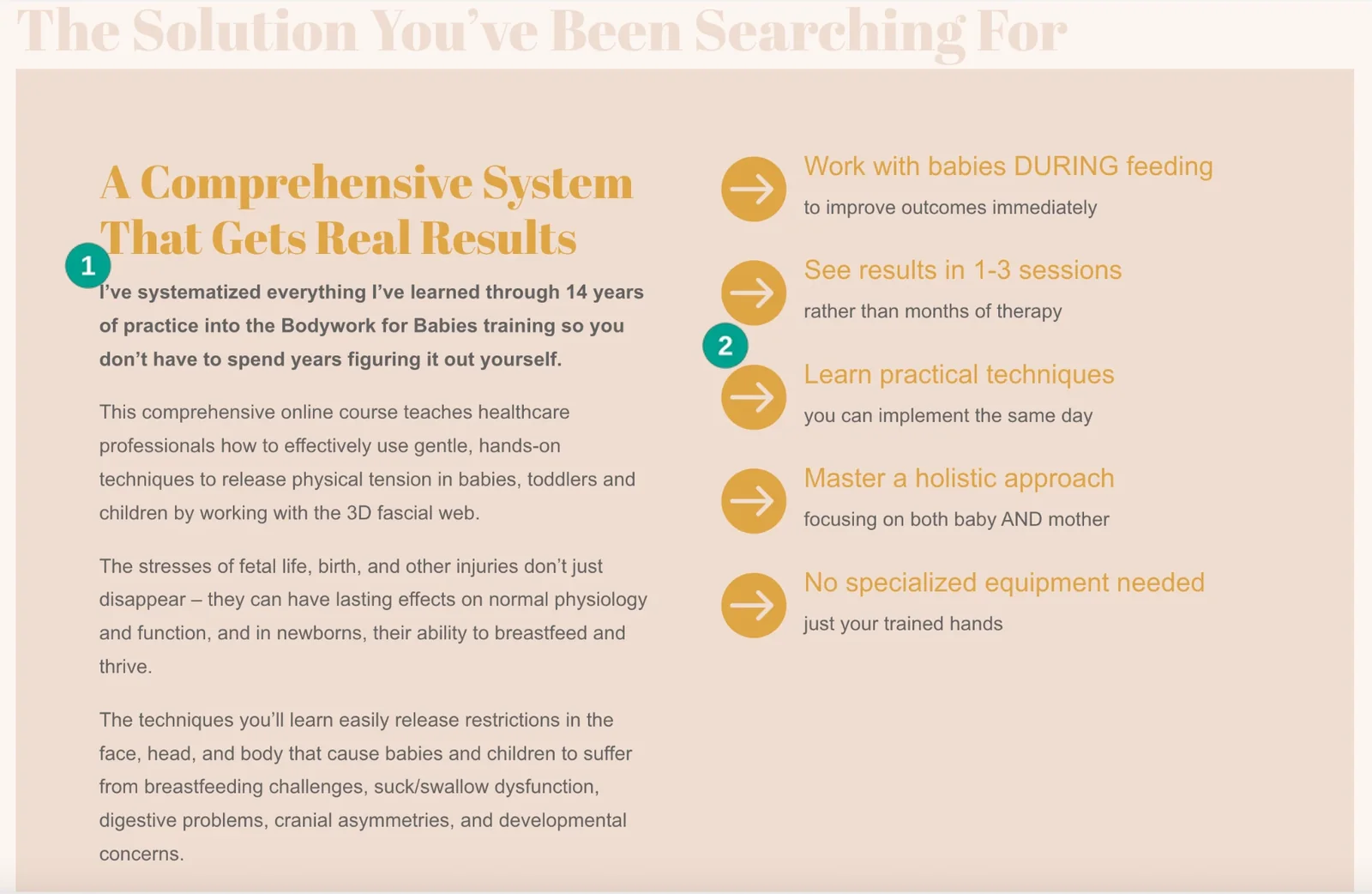 The Solution You've Been Searching For

A Comprehensive System That Gets Real Results

1

I've systematized everything I've learned through 14 years of practice into the Bodywork for Babies training so you don't have to spend years figuring it out yourself.

This comprehensive online course teaches healthcare professionals how to effectively use gentle, hands-on techniques to release physical tension in babies, toddlers and children by working with the 3D fascial web.

The stresses of fetal life, birth, and other injuries don't just disappear – they can have lasting effects on normal physiology and function, and in newborns, their ability to breastfeed and thrive.

The techniques you'll learn easily release restrictions in the face, head, and body that cause babies and children to suffer from breastfeeding challenges, suck/swallow dysfunction, digestive problems, cranial asymmetries, and developmental concerns.

Work with babies DURING feeding
to improve outcomes immediately

See results in 1-3 sessions
rather than months of therapy

2

Learn practical techniques
you can implement the same day

Master a holistic approach
focusing on both baby AND mother

No specialized equipment needed
just your trained hands